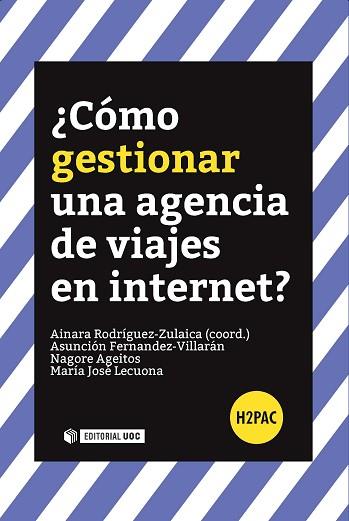 ¿Cómo gestionar una agencia de viajes en internet?

Ainara Rodríguez-Zulaica (coord.)
Asunción Fernandez-Villarán
Nagore Ageitos
María José Lecuona

H2PAC

EDITORIAL UOC